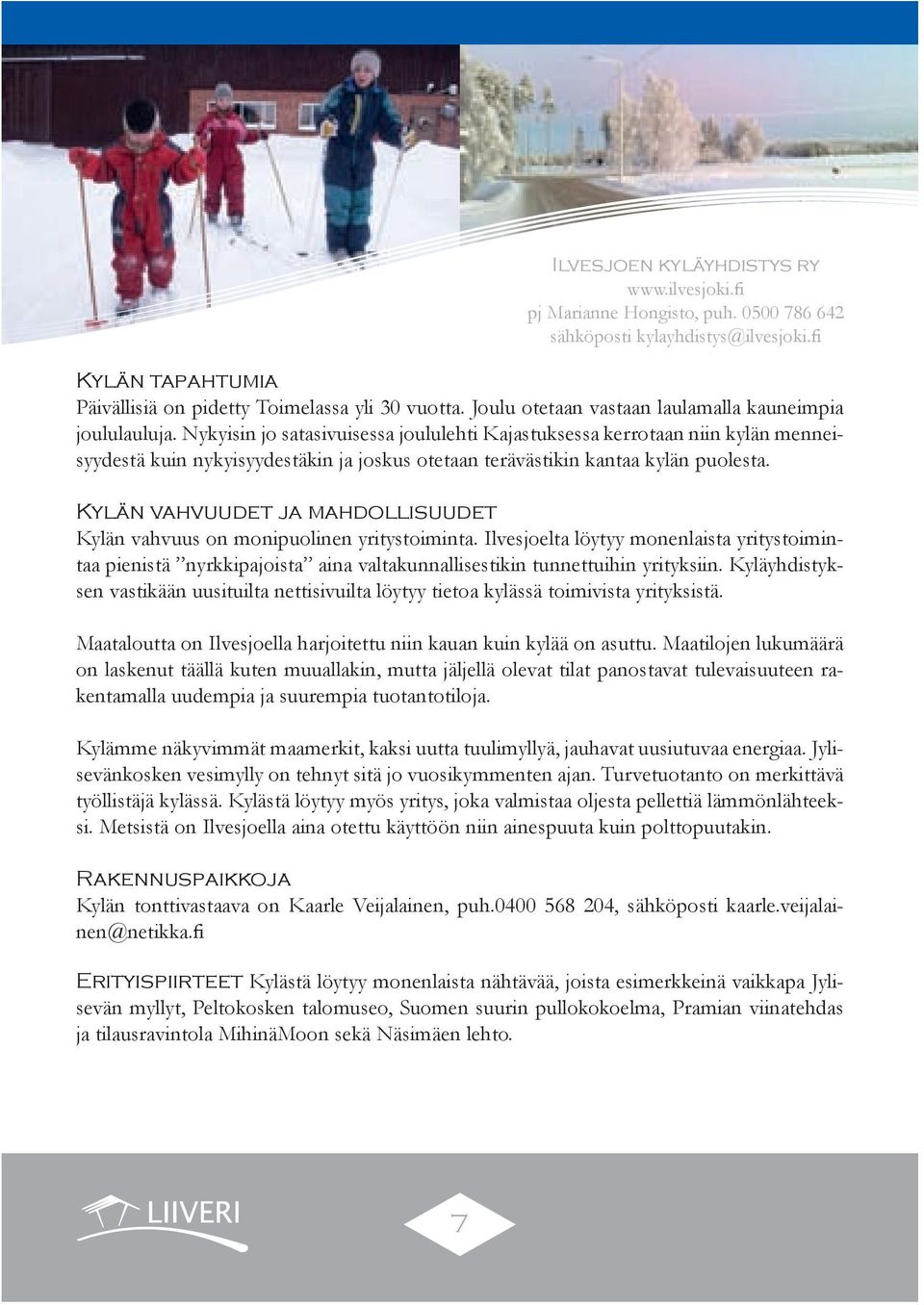 Ilvesjoen kyläyhdistys ry
www.ilvesjoki.fi
pj Marianne Hongisto, puh. 0500 786 642
sähköposti kylayhdistys@ilvesjoki.fi

Kylän tapahtumia
Päivällisiä on pidetty Toimelassa yli 30 vuotta. Joulu otetaan vastaan laulamalla kauneimpia joululauluja. Nykyisin jo satasivuisessa joululehti Kajastuksessa kerrotaan niin kylän menneisyydestä kuin nykyisyydestäkin ja joskus otetaan terävästikin kantaa kylän puolesta.

Kylän vahvuudet ja mahdollisuudet
Kylän vahvuus on monipuolinen yritystoiminta. Ilvesjoelta löytyy monenlaista yritystoimintaa pienistä ”nyrkkipajoista” aina valtakunnallisestikin tunnettuihin yrityksiin. Kyläyhdistyksen vastikään uusituilta nettisivuilta löytyy tietoa kylässä toimivista yrityksistä.

Maataloutta on Ilvesjoella harjoitettu niin kauan kuin kylää on asuttu. Maatilojen lukumäärä on laskenut täällä kuten muuallakin, mutta jäljellä olevat tilat panostavat tulevaisuuteen rakentamalla uudempia ja suurempia tuotantotiloja.

Kylämme näkyvimmät maamerkit, kaksi uutta tuulimyllyä, jauhavat uusiutuvaa energiaa. Jylisevänkosken vesimylly on tehnyt sitä jo vuosikymmenten ajan. Turvetuotanto on merkittävä työllistäjä kylässä. Kylästä löytyy myös yritys, joka valmistaa oljesta pellettiä lämmönlähteeksi. Metsistä on Ilvesjoella aina otettu käyttöön niin ainespuuta kuin polttopuutakin.

Rakennuspaikkoja
Kylän tonttivastaava on Kaarle Veijalainen, puh.0400 568 204, sähköposti kaarle.veijalainen@netikka.fi

Erityispiirteet Kylästä löytyy monenlaista nähtävää, joista esimerkkeinä vaikkapa Jylisevän myllyt, Peltokosken talomuseo, Suomen suurin pullokokoelma, Pramian viinatehdas ja tilausravintola MihinäMoon sekä Näsimäen lehto.

LIIVERI

7